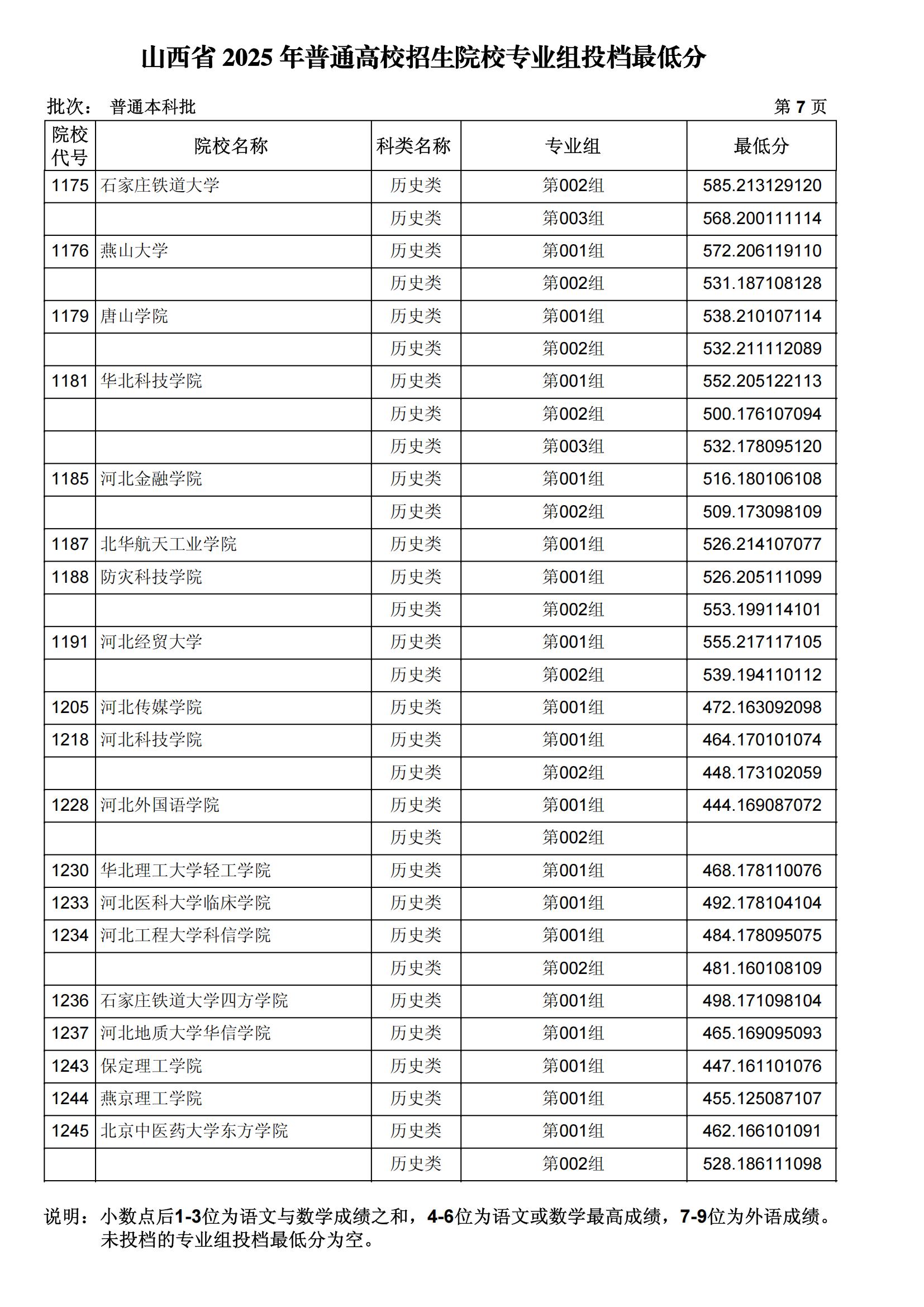 山西省 2025 年普通高校招生院校专业组投档最低分

批次： 普通本科批 第 7 页

| 院校代号 | 院校名称 | 科类名称 | 专业组 | 最低分 |
|---|---|---|---|---|
| 1175 | 石家庄铁道大学 | 历史类 | 第002组 | 585.213129120 |
| | | 历史类 | 第003组 | 568.200111114 |
| 1176 | 燕山大学 | 历史类 | 第001组 | 572.206119110 |
| | | 历史类 | 第002组 | 531.187108128 |
| 1179 | 唐山学院 | 历史类 | 第001组 | 538.210107114 |
| | | 历史类 | 第002组 | 532.211112089 |
| 1181 | 华北科技学院 | 历史类 | 第001组 | 552.205122113 |
| | | 历史类 | 第002组 | 500.176107094 |
| | | 历史类 | 第003组 | 532.178095120 |
| 1185 | 河北金融学院 | 历史类 | 第001组 | 516.180106108 |
| | | 历史类 | 第002组 | 509.173098109 |
| 1187 | 北华航天工业学院 | 历史类 | 第001组 | 526.214107077 |
| 1188 | 防灾科技学院 | 历史类 | 第001组 | 526.205111099 |
| | | 历史类 | 第002组 | 553.199114101 |
| 1191 | 河北经贸大学 | 历史类 | 第001组 | 555.217117105 |
| | | 历史类 | 第002组 | 539.194110112 |
| 1205 | 河北传媒学院 | 历史类 | 第001组 | 472.163092098 |
| 1218 | 河北科技学院 | 历史类 | 第001组 | 464.170101074 |
| | | 历史类 | 第002组 | 448.173102059 |
| 1228 | 河北外国语学院 | 历史类 | 第001组 | 444.169087072 |
| | | 历史类 | 第002组 | |
| 1230 | 华北理工大学轻工学院 | 历史类 | 第001组 | 468.178110076 |
| 1233 | 河北医科大学临床学院 | 历史类 | 第001组 | 492.178104104 |
| 1234 | 河北工程大学科信学院 | 历史类 | 第001组 | 484.178095075 |
| | | 历史类 | 第002组 | 481.160108109 |
| 1236 | 石家庄铁道大学四方学院 | 历史类 | 第001组 | 498.171098104 |
| 1237 | 河北地质大学华信学院 | 历史类 | 第001组 | 465.169095093 |
| 1243 | 保定理工学院 | 历史类 | 第001组 | 447.161101076 |
| 1244 | 燕京理工学院 | 历史类 | 第001组 | 455.125087107 |
| 1245 | 北京中医药大学东方学院 | 历史类 | 第001组 | 462.166101091 |
| | | 历史类 | 第002组 | 528.186111098 |

说明：小数点后1-3位为语文与数学成绩之和，4-6位为语文或数学最高成绩，7-9位为外语成绩。未投档的专业组投档最低分为空。